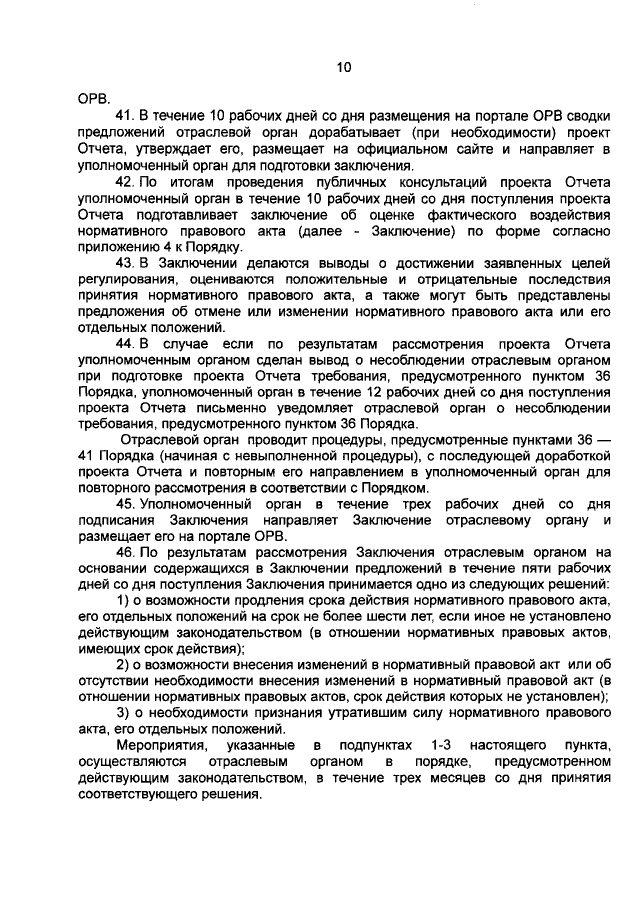 10

ОРВ.

41. В течение 10 рабочих дней со дня размещения на портале ОРВ сводки предложений отраслевой орган дорабатывает (при необходимости) проект Отчета, утверждает его, размещает на официальном сайте и направляет в уполномоченный орган для подготовки заключения.

42. По итогам проведения публичных консультаций проекта Отчета уполномоченный орган в течение 10 рабочих дней со дня поступления проекта Отчета подготавливает заключение об оценке фактического воздействия нормативного правового акта (далее - Заключение) по форме согласно приложению 4 к Порядку.

43. В Заключении делаются выводы о достижении заявленных целей регулирования, оцениваются положительные и отрицательные последствия принятия нормативного правового акта, а также могут быть представлены предложения об отмене или изменении нормативного правового акта или его отдельных положений.

44. В случае если по результатам рассмотрения проекта Отчета уполномоченным органом сделан вывод о несоблюдении отраслевым органом при подготовке проекта Отчета требования, предусмотренного пунктом 36 Порядка, уполномоченный орган в течение 12 рабочих дней со дня поступления проекта Отчета письменно уведомляет отраслевой орган о несоблюдении требования, предусмотренного пунктом 36 Порядка.

Отраслевой орган проводит процедуры, предусмотренные пунктами 36 — 41 Порядка (начиная с невыполненной процедуры), с последующей доработкой проекта Отчета и повторным его направлением в уполномоченный орган для повторного рассмотрения в соответствии с Порядком.

45. Уполномоченный орган в течение трех рабочих дней со дня подписания Заключения направляет Заключение отраслевому органу и размещает его на портале ОРВ.

46. По результатам рассмотрения Заключения отраслевым органом на основании содержащихся в Заключении предложений в течение пяти рабочих дней со дня поступления Заключения принимается одно из следующих решений:

1) о возможности продления срока действия нормативного правового акта, его отдельных положений на срок не более шести лет, если иное не установлено действующим законодательством (в отношении нормативных правовых актов, имеющих срок действия);

2) о возможности внесения изменений в нормативный правовой акт или об отсутствии необходимости внесения изменений в нормативный правовой акт (в отношении нормативных правовых актов, срок действия которых не установлен);

3) о необходимости признания утратившим силу нормативного правового акта, его отдельных положений.

Мероприятия, указанные в подпунктах 1-3 настоящего пункта, осуществляются отраслевым органом в порядке, предусмотренном действующим законодательством, в течение трех месяцев со дня принятия соответствующего решения.